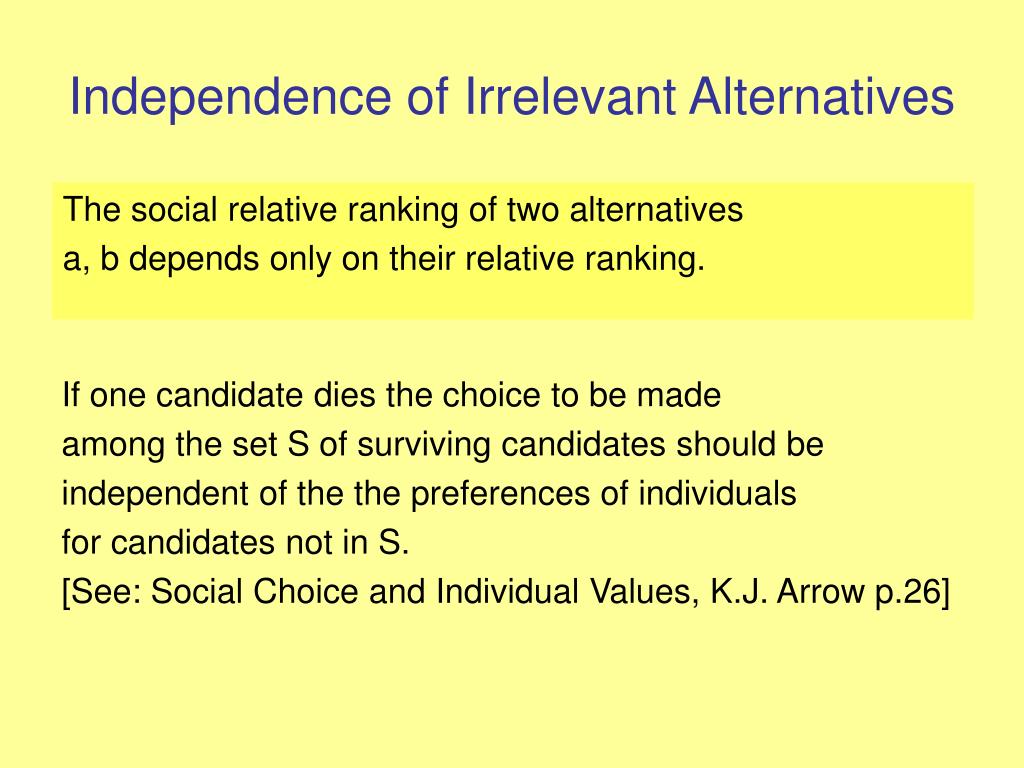 Independence of Irrelevant Alternatives

The social relative ranking of two alternatives a, b depends only on their relative ranking.

If one candidate dies the choice to be made among the set S of surviving candidates should be independent of the the preferences of individuals for candidates not in S.
[See: Social Choice and Individual Values, K.J. Arrow p.26]